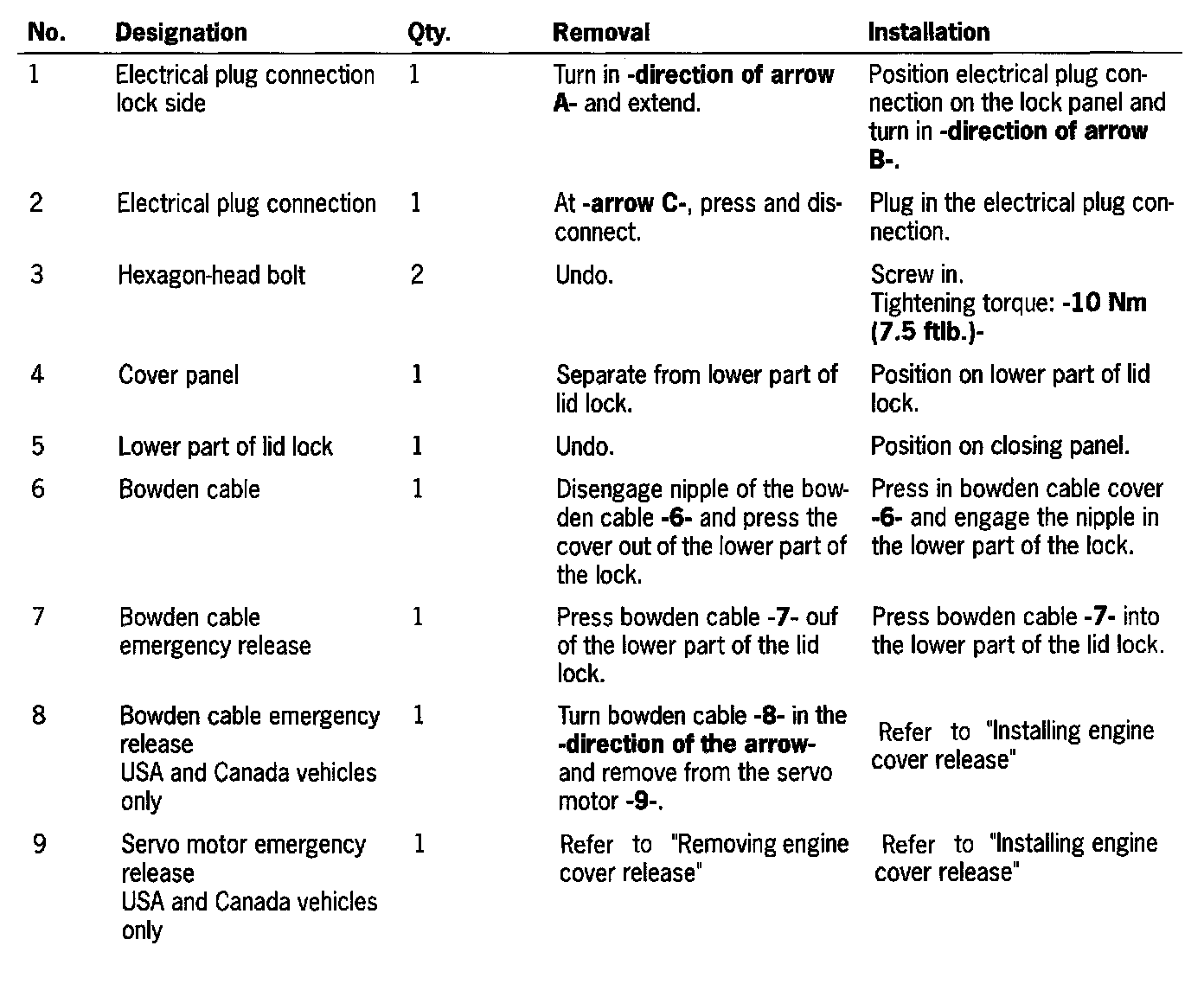 | No. | Designation | Qty. | Removal | Installation |
|---|---|---|---|---|
| 1 | Electrical plug connection lock side | 1 | Turn in -direction of arrow A- and extend. | Position electrical plug connection on the lock panel and turn in -direction of arrow B-. |
| 2 | Electrical plug connection | 1 | At -arrow C-, press and disconnect. | Plug in the electrical plug connection. |
| 3 | Hexagon-head bolt | 2 | Undo. | Screw in. Tightening torque: -10 Nm (7.5 ftlb.)- |
| 4 | Cover panel | 1 | Separate from lower part of lid lock. | Position on lower part of lid lock. |
| 5 | Lower part of lid lock | 1 | Undo. | Position on closing panel. |
| 6 | Bowden cable | 1 | Disengage nipple of the bowden cable -6- and press the cover out of the lower part of the lock. | Press in bowden cable cover -6- and engage the nipple in the lower part of the lock. |
| 7 | Bowden cable emergency release | 1 | Press bowden cable -7- ouf of the lower part of the lid lock. | Press bowden cable -7- into the lower part of the lid lock. |
| 8 | Bowden cable emergency release USA and Canada vehicles only | 1 | Turn bowden cable -8- in the -direction of the arrow- and remove from the servo motor -9-. | Refer to "Installing engine cover release" |
| 9 | Servo motor emergency release USA and Canada vehicles only | 1 | Refer to "Removing engine cover release" | Refer to "Installing engine cover release" |